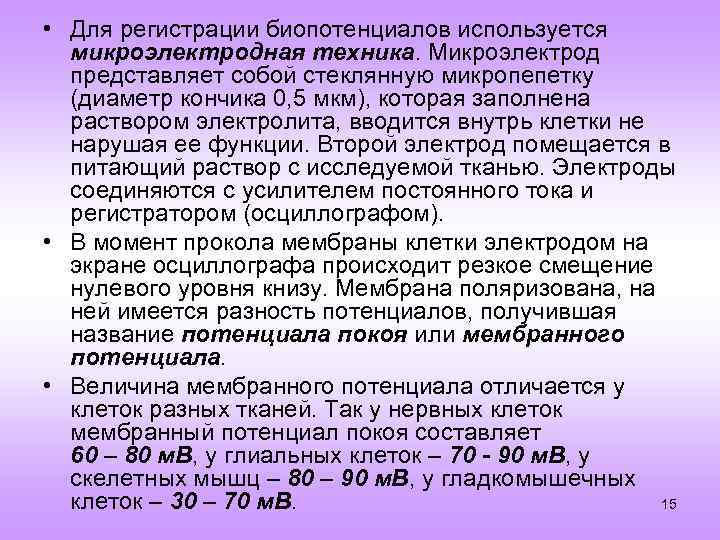 • Для регистрации биопотенциалов используется микроэлектродная техника. Микроэлектрод представляет собой стеклянную микропепетку (диаметр кончика 0,5 мкм), которая заполнена раствором электролита, вводится внутрь клетки не нарушая ее функции. Второй электрод помещается в питающий раствор с исследуемой тканью. Электроды соединяются с усилителем постоянного тока и регистратором (осциллографом).

• В момент прокола мембраны клетки электродом на экране осциллографа происходит резкое смещение нулевого уровня книзу. Мембрана поляризована, на ней имеется разность потенциалов, получившая название потенциала покоя или мембранного потенциала.

• Величина мембранного потенциала отличается у клеток разных тканей. Так у нервных клеток мембранный потенциал покоя составляет 60 – 80 мВ, у глиальных клеток – 70 - 90 мВ, у скелетных мышц – 80 – 90 мВ, у гладкомышечных клеток – 30 – 70 мВ.

15